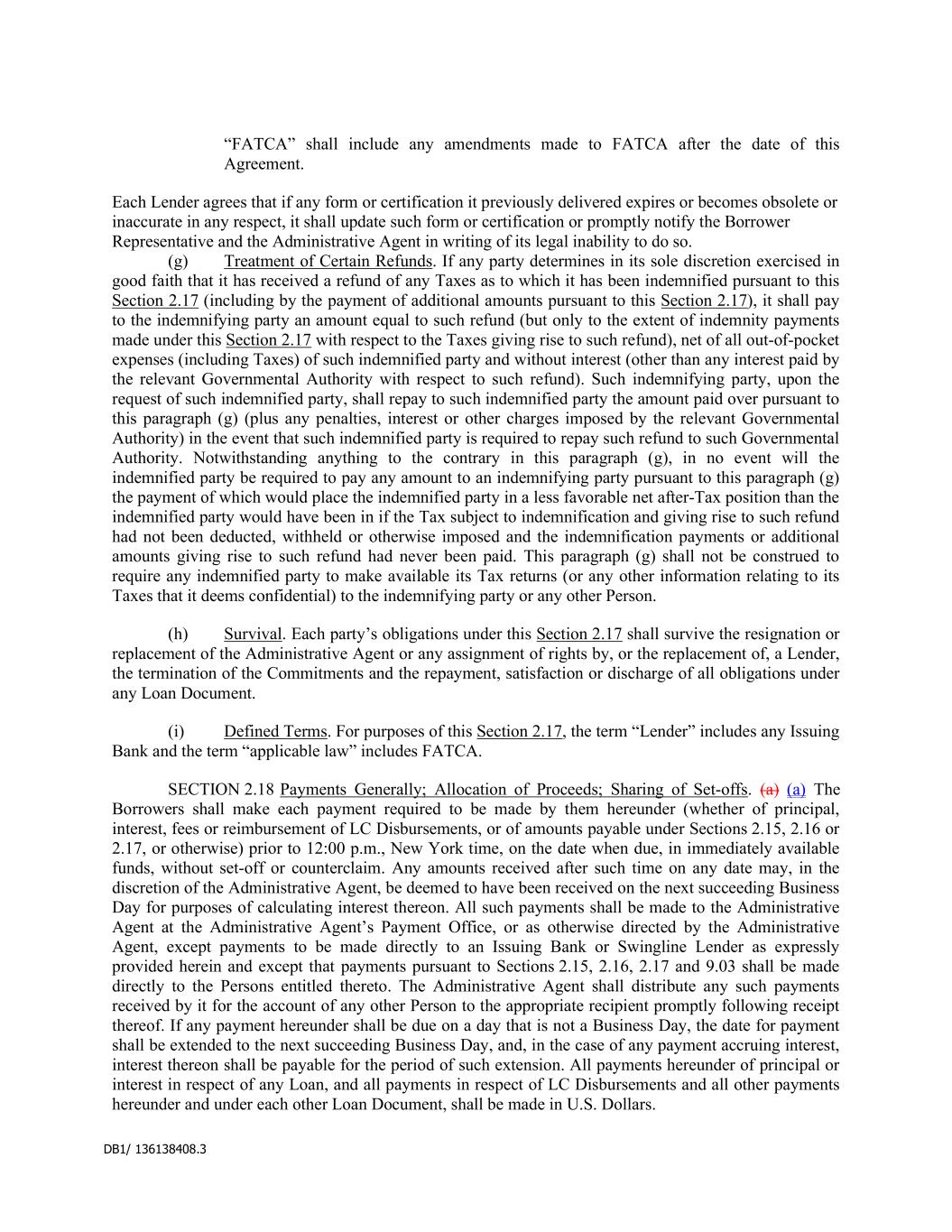 "FATCA" shall include any amendments made to FATCA after the date of this Agreement.

Each Lender agrees that if any form or certification it previously delivered expires or becomes obsolete or inaccurate in any respect, it shall update such form or certification or promptly notify the Borrower Representative and the Administrative Agent in writing of its legal inability to do so.

(g) Treatment of Certain Refunds. If any party determines in its sole discretion exercised in good faith that it has received a refund of any Taxes as to which it has been indemnified pursuant to this Section 2.17 (including by the payment of additional amounts pursuant to this Section 2.17), it shall pay to the indemnifying party an amount equal to such refund (but only to the extent of indemnity payments made under this Section 2.17 with respect to the Taxes giving rise to such refund), net of all out-of-pocket expenses (including Taxes) of such indemnified party and without interest (other than any interest paid by the relevant Governmental Authority with respect to such refund). Such indemnifying party, upon the request of such indemnified party, shall repay to such indemnified party the amount paid over pursuant to this paragraph (g) (plus any penalties, interest or other charges imposed by the relevant Governmental Authority) in the event that such indemnified party is required to repay such refund to such Governmental Authority. Notwithstanding anything to the contrary in this paragraph (g), in no event will the indemnified party be required to pay any amount to an indemnifying party pursuant to this paragraph (g) the payment of which would place the indemnified party in a less favorable net after-Tax position than the indemnified party would have been in if the Tax subject to indemnification and giving rise to such refund had not been deducted, withheld or otherwise imposed and the indemnification payments or additional amounts giving rise to such refund had never been paid. This paragraph (g) shall not be construed to require any indemnified party to make available its Tax returns (or any other information relating to its Taxes that it deems confidential) to the indemnifying party or any other Person.

(h) Survival. Each party's obligations under this Section 2.17 shall survive the resignation or replacement of the Administrative Agent or any assignment of rights by, or the replacement of, a Lender, the termination of the Commitments and the repayment, satisfaction or discharge of all obligations under any Loan Document.

(i) Defined Terms. For purposes of this Section 2.17, the term "Lender" includes any Issuing Bank and the term "applicable law" includes FATCA.

SECTION 2.18 Payments Generally; Allocation of Proceeds; Sharing of Set-offs. (a) (a) The Borrowers shall make each payment required to be made by them hereunder (whether of principal, interest, fees or reimbursement of LC Disbursements, or of amounts payable under Sections 2.15, 2.16 or 2.17, or otherwise) prior to 12:00 p.m., New York time, on the date when due, in immediately available funds, without set-off or counterclaim. Any amounts received after such time on any date may, in the discretion of the Administrative Agent, be deemed to have been received on the next succeeding Business Day for purposes of calculating interest thereon. All such payments shall be made to the Administrative Agent at the Administrative Agent's Payment Office, or as otherwise directed by the Administrative Agent, except payments to be made directly to an Issuing Bank or Swingline Lender as expressly provided herein and except that payments pursuant to Sections 2.15, 2.16, 2.17 and 9.03 shall be made directly to the Persons entitled thereto. The Administrative Agent shall distribute any such payments received by it for the account of any other Person to the appropriate recipient promptly following receipt thereof. If any payment hereunder shall be due on a day that is not a Business Day, the date for payment shall be extended to the next succeeding Business Day, and, in the case of any payment accruing interest, interest thereon shall be payable for the period of such extension. All payments hereunder of principal or interest in respect of any Loan, and all payments in respect of LC Disbursements and all other payments hereunder and under each other Loan Document, shall be made in U.S. Dollars.

DB1/ 136138408.3